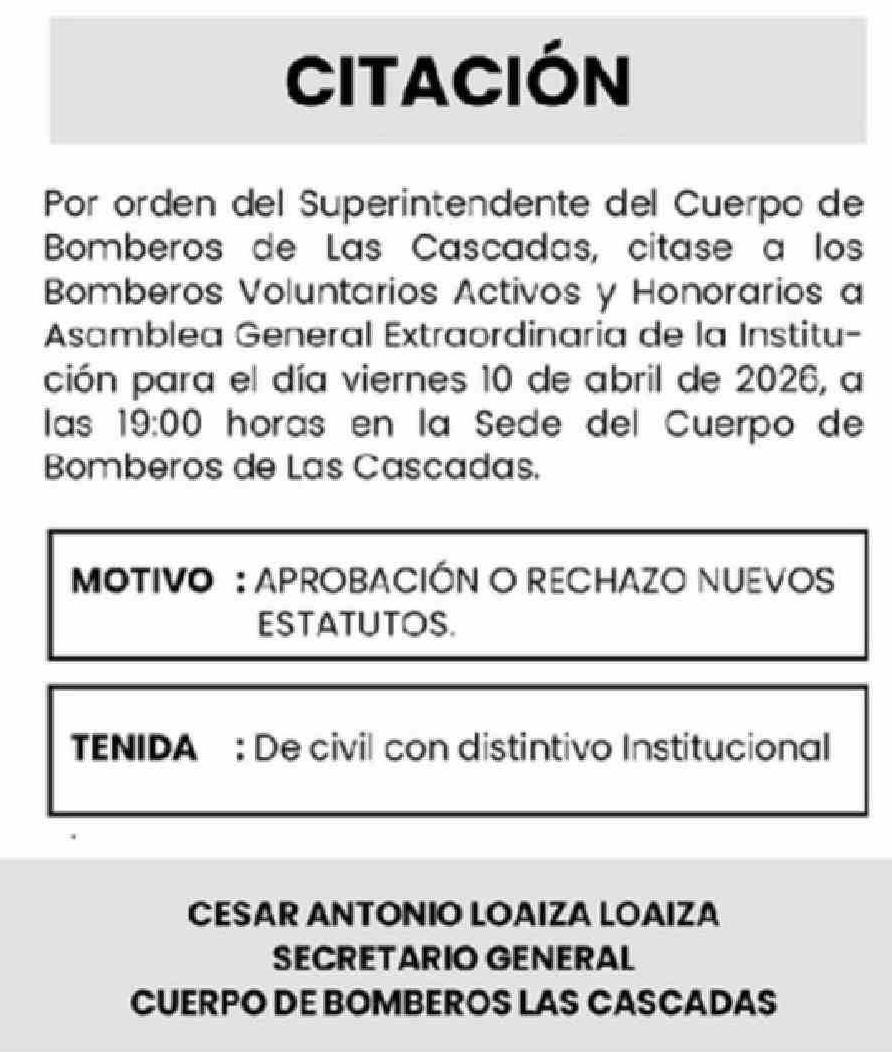 CITACIÓN

Por orden del Superintendente del Cuerpo de Bomberos de Las Cascadas, citase a los Bomberos Voluntarios Activos y Honorarios a Asamblea General Extraordinaria de la Institución para el día viernes 10 de abril de 2026, a las 19:00 horas en la Sede del Cuerpo de Bomberos de Las Cascadas.

MOTIVO : APROBACIÓN O RECHAZO NUEVOS ESTATUTOS.

TENIDA : De civil con distintivo Institucional

CESAR ANTONIO LOAIZA LOAIZA
SECRETARIO GENERAL
CUERPO DE BOMBEROS LAS CASCADAS